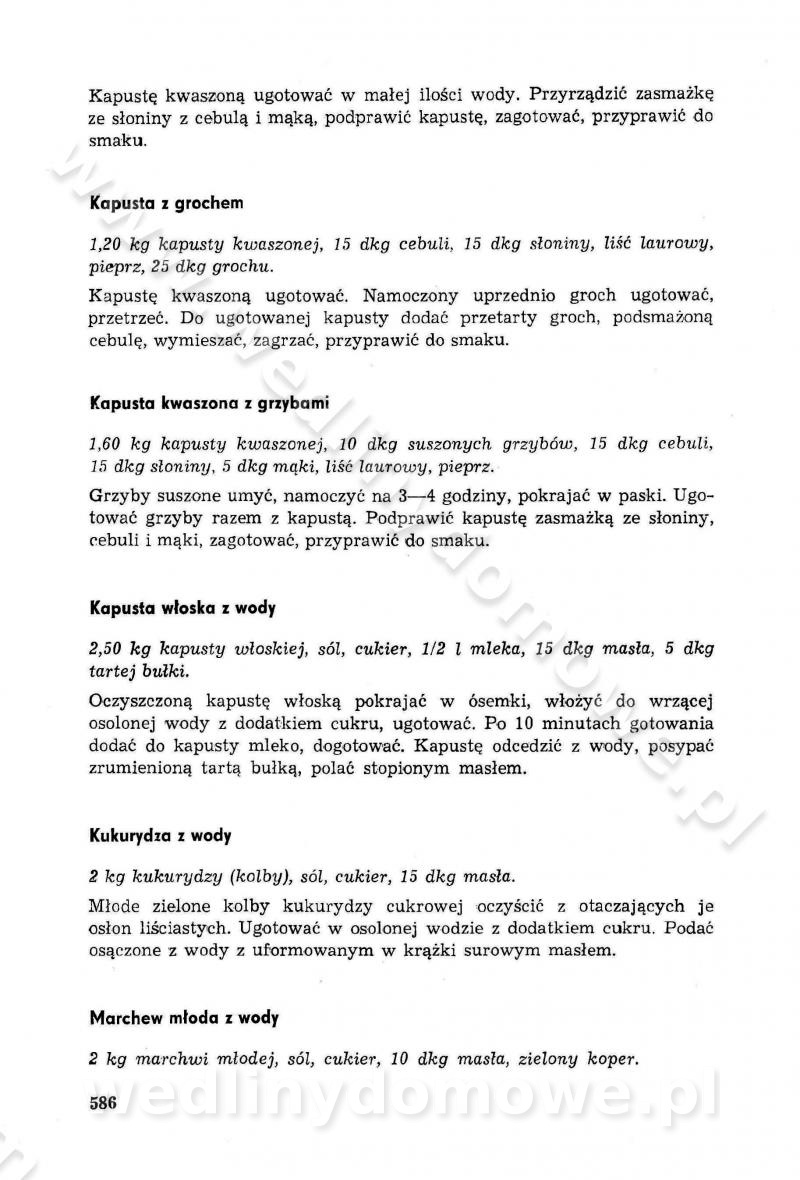 Kapustę kwaszoną ugotować w małej ilości wody. Przyrządzić zasmażkę ze słoniny z cebulą i mąką, podprawić kapustę, zagotować, przyprawić do smaku.

Kapusta z grochem

1,20 kg kapusty kwaszonej, 15 dkg cebuli, 15 dkg słoniny, liść laurowy, pieprz, 25 dkg grochu.

Kapustę kwaszoną ugotować. Namoczony uprzednio groch ugotować, przetrzeć. Do ugotowanej kapusty dodać przetarty groch, podsmażoną cebulę, wymieszać, zagrzać, przyprawić do smaku.

Kapusta kwaszona z grzybami

1,60 kg kapusty kwaszonej, 10 dkg suszonych grzybów, 15 dkg cebuli, 15 dkg słoniny, 5 dkg mąki, liść laurowy, pieprz.

Grzyby suszone umyć, namoczyć na 3—4 godziny, pokrajać w paski. Ugotować grzyby razem z kapustą. Podprawić kapustę zasmażką ze słoniny, cebuli i mąki, zagotować, przyprawić do smaku.

Kapusta włoska z wody

2,50 kg kapusty włoskiej, sól, cukier, 1/2 l mleka, 15 dkg masła, 5 dkg tartej bułki.

Oczyszczoną kapustę włoską pokrajać w ósemki, włożyć do wrzącej osolonej wody z dodatkiem cukru, ugotować. Po 10 minutach gotowania dodać do kapusty mleko, dogotować. Kapustę odcedzić z wody, posypać zrumienioną tartą bułką, polać stopionym masłem.

Kukurydza z wody

2 kg kukurydzy (kolby), sól, cukier, 15 dkg masła.

Młode zielone kolby kukurydzy cukrowej oczyścić z otaczających je osłon liściastych. Ugotować w osolonej wodzie z dodatkiem cukru. Podać osączone z wody z uformowanym w krążki surowym masłem.

Marchew młoda z wody

2 kg marchwi młodej, sól, cukier, 10 dkg masła, zielony koper.

586

wedlinydomowe.pl